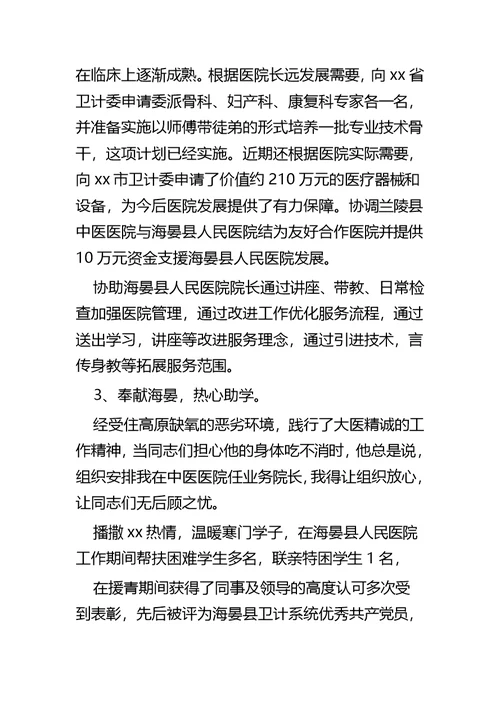 在临床上逐渐成熟。根据医院长远发展需要，向 xx 省卫计委申请委派骨科、妇产科、康复科专家各一名，并准备实施以师傅带徒弟的形式培养一批专业技术骨干，这项计划已经实施。近期还根据医院实际需要，向 xx 市卫计委申请了价值约 210 万元的医疗器械和设备，为今后医院发展提供了有力保障。协调兰陵县中医医院与海晏县人民医院结为友好合作医院并提供 10 万元资金支援海晏县人民医院发展。

协助海晏县人民医院院长通过讲座、带教、日常检查加强医院管理，通过改进工作优化服务流程，通过送出学习，讲座等改进服务理念，通过引进技术，言传身教等拓展服务范围。

3、奉献海晏，热心助学。

经受住高原缺氧的恶劣环境，践行了大医精诚的工作精神，当同志们担心他的身体吃不消时，他总是说，组织安排我在中医医院任业务院长，我得让组织放心，让同志们无后顾之忧。

播撒 xx 热情，温暖寒门学子，在海晏县人民医院工作期间帮扶困难学生多名，联亲特困学生 1 名，

在援青期间获得了同事及领导的高度认可多次受到表彰，先后被评为海晏县卫计系统优秀共产党员，